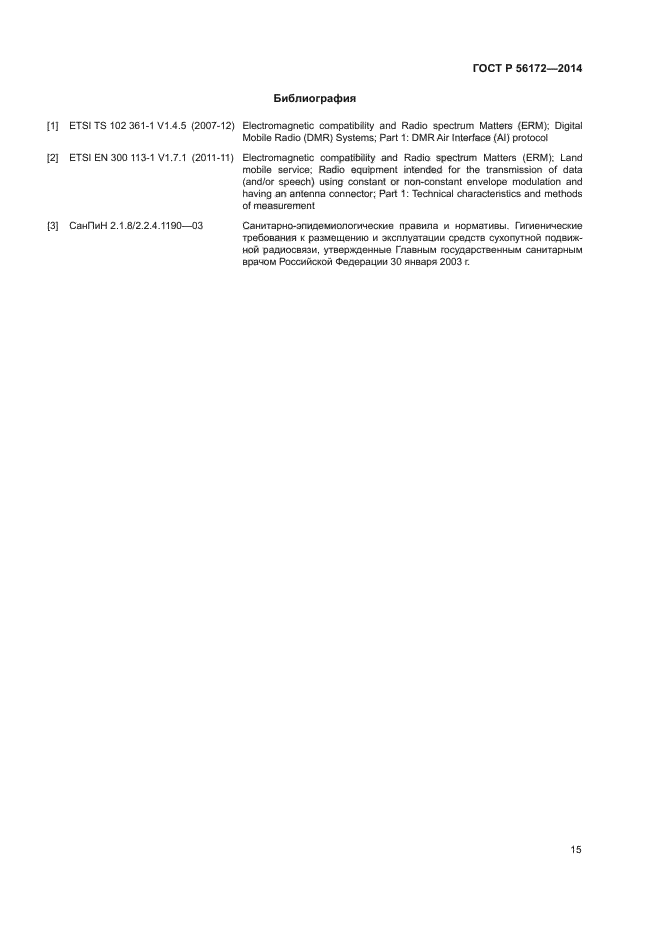 ГОСТ Р 56172—2014

Библиография

[1] ETSI TS 102 361-1 V1.4.5 (2007-12) Electromagnetic compatibility and Radio spectrum Matters (ERM); Digital Mobile Radio (DMR) Systems; Part 1: DMR Air Interface (AI) protocol

[2] ETSI EN 300 113-1 V1.7.1 (2011-11) Electromagnetic compatibility and Radio spectrum Matters (ERM); Land mobile service; Radio equipment intended for the transmission of data (and/or speech) using constant or non-constant envelope modulation and having an antenna connector; Part 1: Technical characteristics and methods of measurement

[3] СанПиН 2.1.8/2.2.4.1190—03 Санитарно-эпидемиологические правила и нормативы. Гигиенические требования к размещению и эксплуатации средств сухопутной подвижной радиосвязи, утвержденные Главным государственным санитарным врачом Российской Федерации 30 января 2003 г.

15